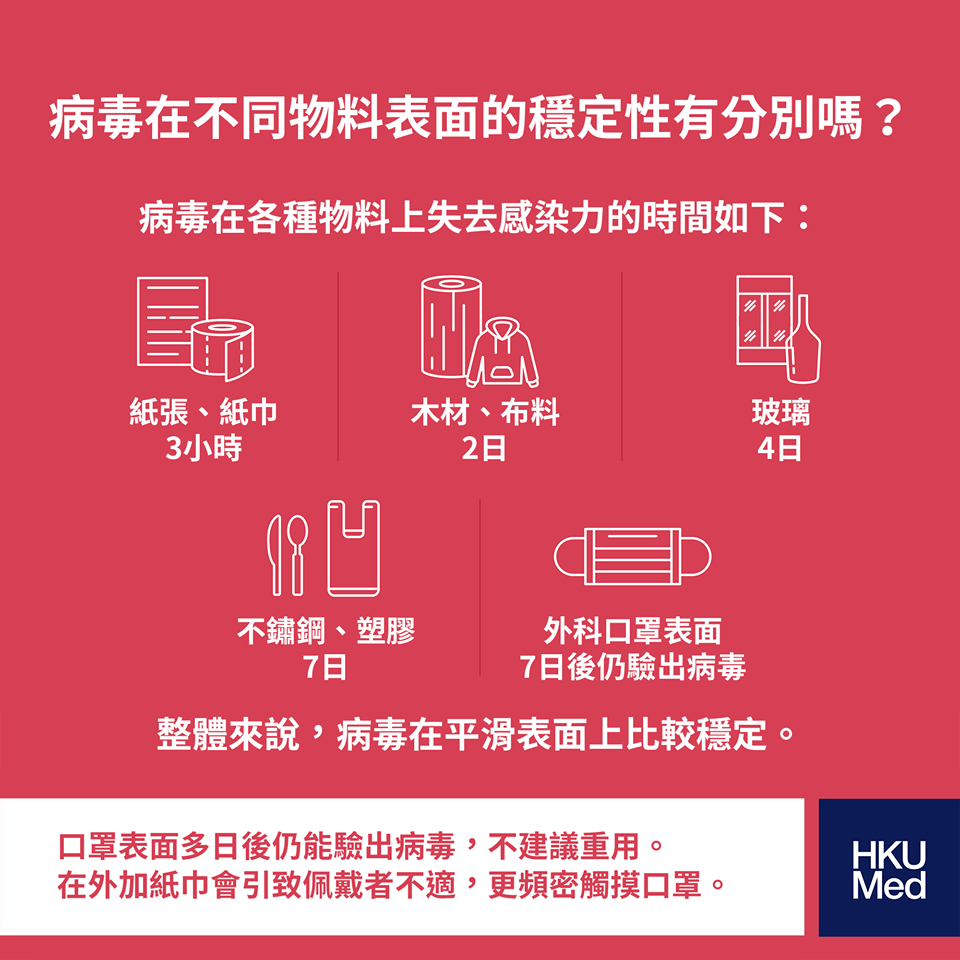 病毒在不同物料表面的穩定性有分別嗎？

病毒在各種物料上失去感染力的時間如下：

紙張、紙巾
3小時

木材、布料
2日

玻璃
4日

不鏽鋼、塑膠
7日

外科口罩表面
7日後仍驗出病毒

整體來說，病毒在平滑表面上比較穩定。

口罩表面多日後仍能驗出病毒，不建議重用。
在外加紙巾會引致佩戴者不適，更頻密觸摸口罩。

HKU Med